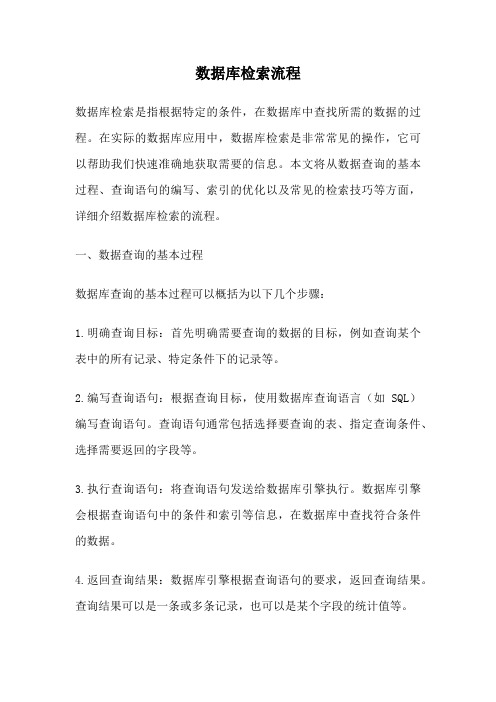 数据库检索流程

数据库检索是指根据特定的条件，在数据库中查找所需的数据的过程。在实际的数据库应用中，数据库检索是非常常见的操作，它可以帮助我们快速准确地获取需要的信息。本文将从数据查询的基本过程、查询语句的编写、索引的优化以及常见的检索技巧等方面，详细介绍数据库检索的流程。

一、数据查询的基本过程

数据库查询的基本过程可以概括为以下几个步骤：

1.明确查询目标：首先明确需要查询的数据的目标，例如查询某个表中的所有记录、特定条件下的记录等。

2.编写查询语句：根据查询目标，使用数据库查询语言（如 SQL）编写查询语句。查询语句通常包括选择要查询的表、指定查询条件、选择需要返回的字段等。

3.执行查询语句：将查询语句发送给数据库引擎执行。数据库引擎会根据查询语句中的条件和索引等信息，在数据库中查找符合条件的数据。

4.返回查询结果：数据库引擎根据查询语句的要求，返回查询结果。查询结果可以是一条或多条记录，也可以是某个字段的统计值等。